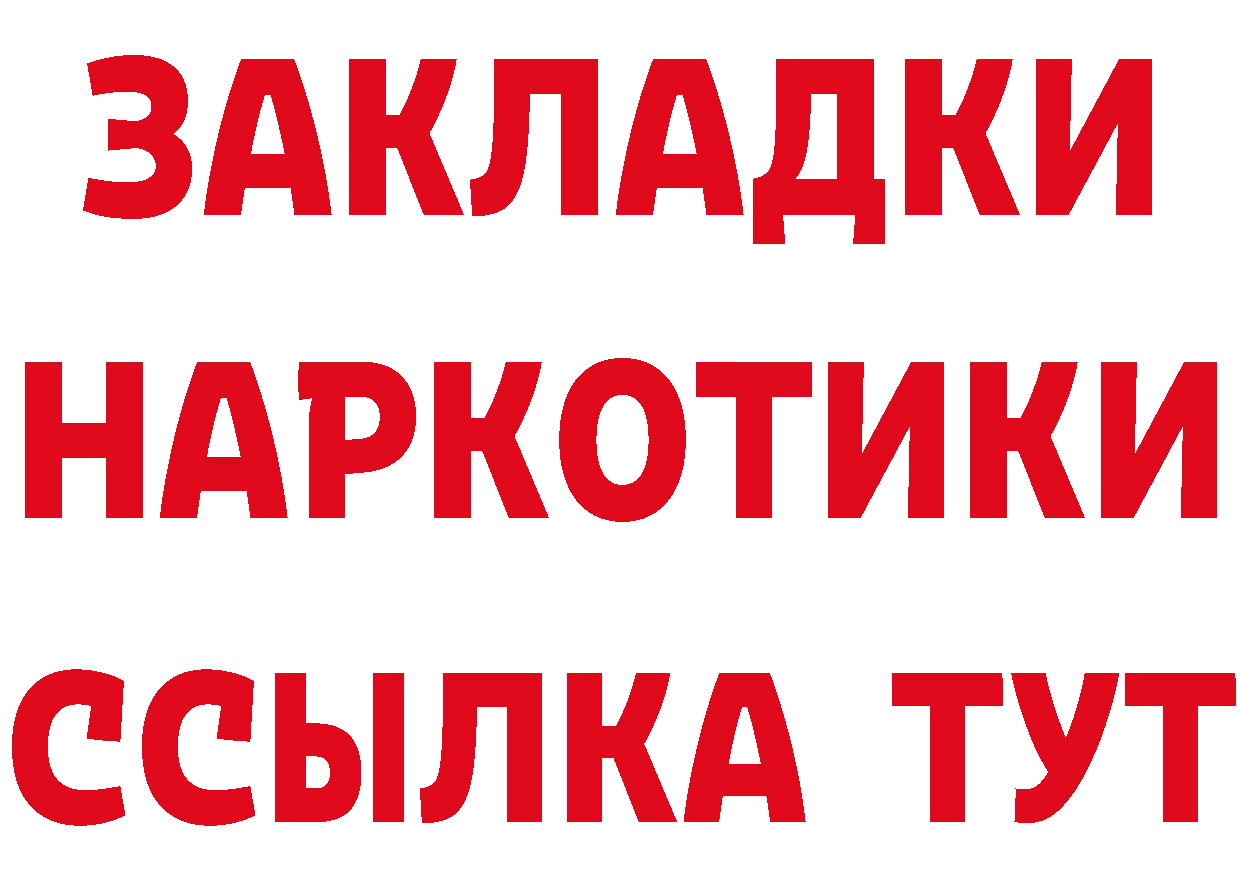 ЗАКЛАДКИ НАРКОТИКИ ССЫЛКА ТУТ